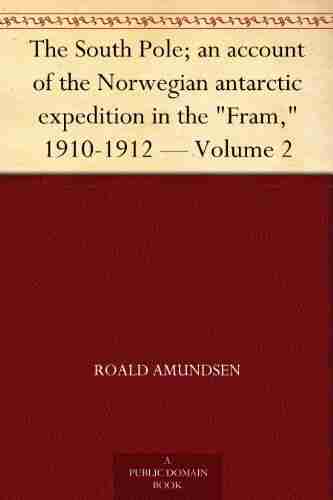 The South Pole; an account of the Norwegian antarctic expedition in the "Fram," 1910-1912 — Volume 2

ROALD AMUNDSEN

A
PUBLIC DOMAIN
BOOK